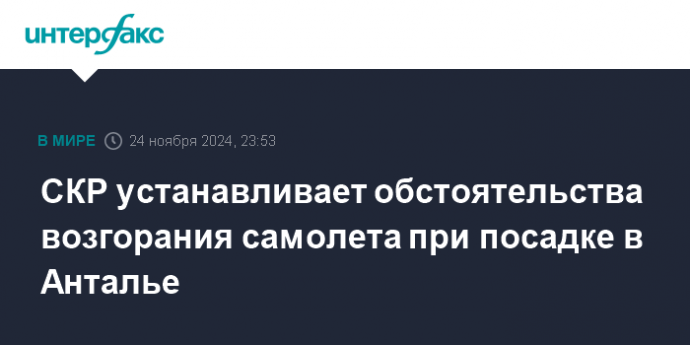 интерфакс

В МИРЕ 24 ноября 2024, 23:53

СКР устанавливает обстоятельства возгорания самолета при посадке в Анталье